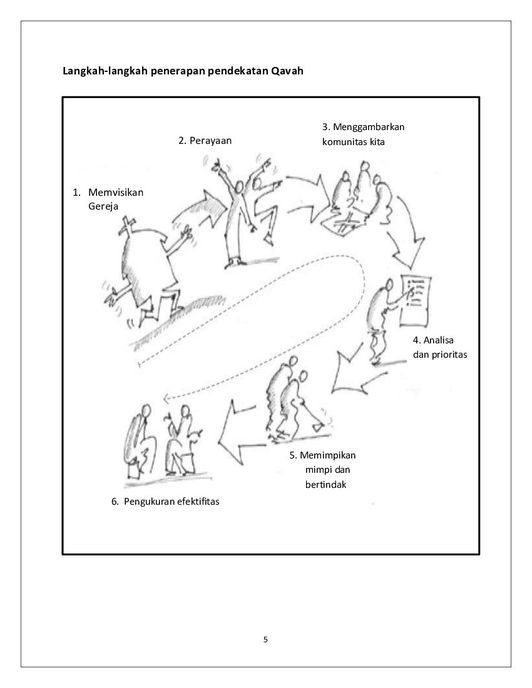 Langkah-langkah penerapan pendekatan Qavah

1. Memvisikan Gereja

2. Perayaan

3. Menggambarkan komunitas kita

4. Analisa dan prioritas

5. Memimpikan mimpi dan bertindak

6. Pengukuran efektifitas

5